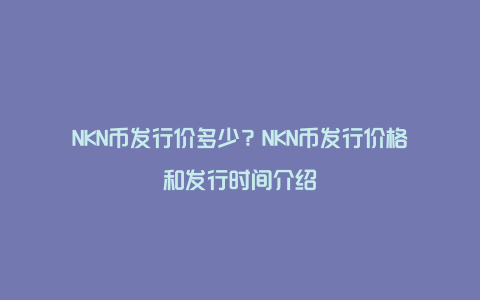 NKN币发行价多少？NKN币发行价格和发行时间介绍